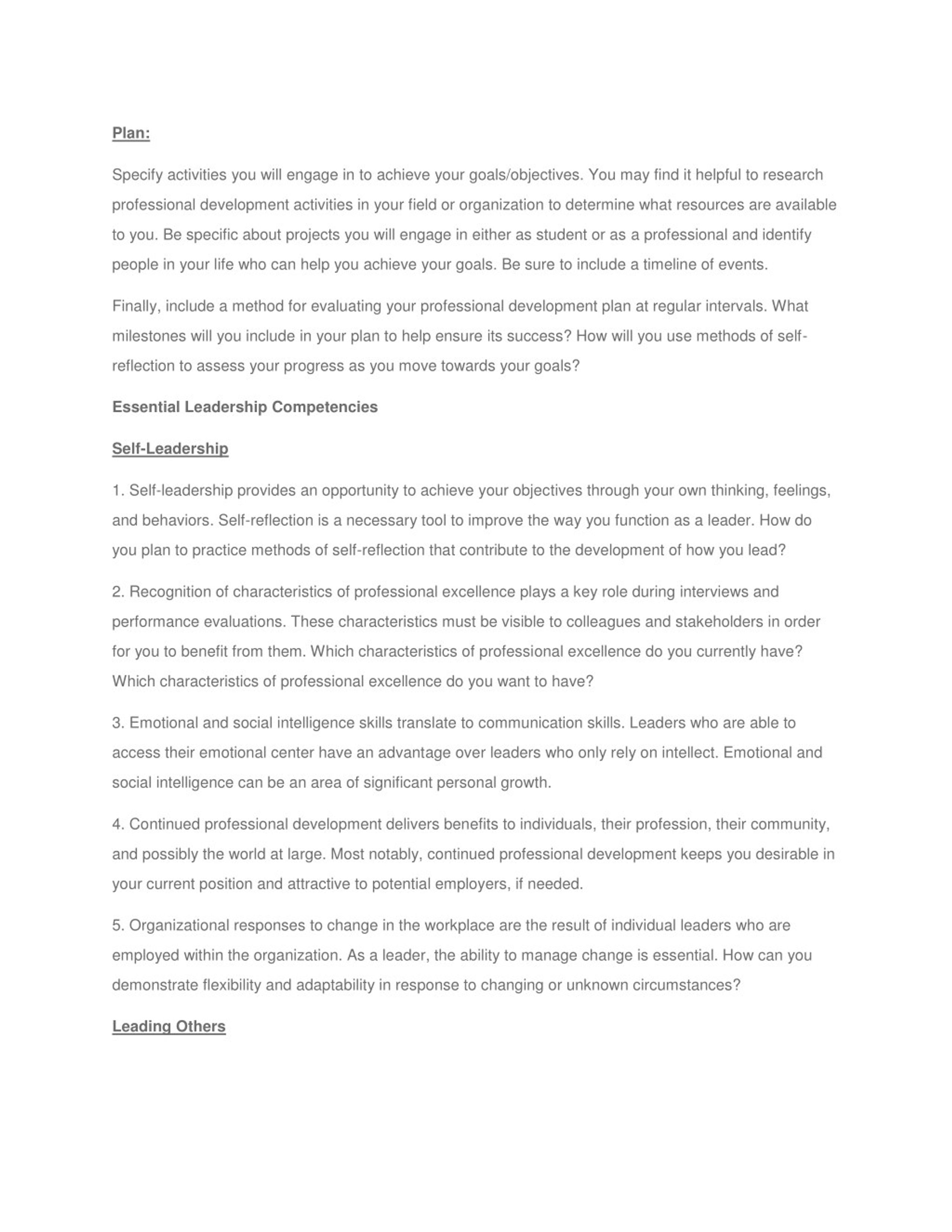 Plan:

Specify activities you will engage in to achieve your goals/objectives. You may find it helpful to research professional development activities in your field or organization to determine what resources are available to you. Be specific about projects you will engage in either as student or as a professional and identify people in your life who can help you achieve your goals. Be sure to include a timeline of events.

Finally, include a method for evaluating your professional development plan at regular intervals. What milestones will you include in your plan to help ensure its success? How will you use methods of self-reflection to assess your progress as you move towards your goals?

Essential Leadership Competencies

Self-Leadership

1. Self-leadership provides an opportunity to achieve your objectives through your own thinking, feelings, and behaviors. Self-reflection is a necessary tool to improve the way you function as a leader. How do you plan to practice methods of self-reflection that contribute to the development of how you lead?

2. Recognition of characteristics of professional excellence plays a key role during interviews and performance evaluations. These characteristics must be visible to colleagues and stakeholders in order for you to benefit from them. Which characteristics of professional excellence do you currently have? Which characteristics of professional excellence do you want to have?

3. Emotional and social intelligence skills translate to communication skills. Leaders who are able to access their emotional center have an advantage over leaders who only rely on intellect. Emotional and social intelligence can be an area of significant personal growth.

4. Continued professional development delivers benefits to individuals, their profession, their community, and possibly the world at large. Most notably, continued professional development keeps you desirable in your current position and attractive to potential employers, if needed.

5. Organizational responses to change in the workplace are the result of individual leaders who are employed within the organization. As a leader, the ability to manage change is essential. How can you demonstrate flexibility and adaptability in response to changing or unknown circumstances?

Leading Others